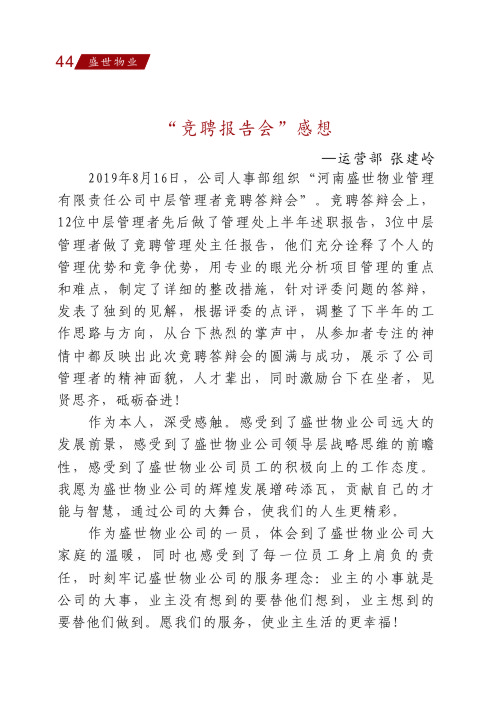 44 盛世物业

“竞聘报告会”感想

—运营部 张建岭

2019年8月16日，公司人事部组织“河南盛世物业管理有限责任公司中层管理者竞聘答辩会”。竞聘答辩会上，12位中层管理者先后做了管理处上半年述职报告，3位中层管理者做了竞聘管理处主任报告，他们充分诠释了个人的管理优势和竞争优势，用专业的眼光分析项目管理的重点和难点，制定了详细的整改措施，针对评委问题的答辩，发表了独到的见解，根据评委的点评，调整了下半年的工作思路与方向，从台下热烈的掌声中，从参加者专注的神情中都反映出此次竞聘答辩会的圆满与成功，展示了公司管理者的精神面貌，人才辈出，同时激励台下在坐者，见贤思齐，砥砺奋进！

作为本人，深受感触。感受到了盛世物业公司远大的发展前景，感受到了盛世物业公司领导层战略思维的前瞻性，感受到了盛世物业公司员工的积极向上的工作态度。我愿为盛世物业公司的辉煌发展增砖添瓦，贡献自己的才能与智慧，通过公司的大舞台，使我们的人生更精彩。

作为盛世物业公司的一员，体会到了盛世物业公司大家庭的温暖，同时也感受到了每一位员工身上肩负的责任，时刻牢记盛世物业公司的服务理念：业主的小事就是公司的大事，业主没有想到的要替他们想到，业主想到的要替他们做到。愿我们的服务，使业主生活的更幸福！